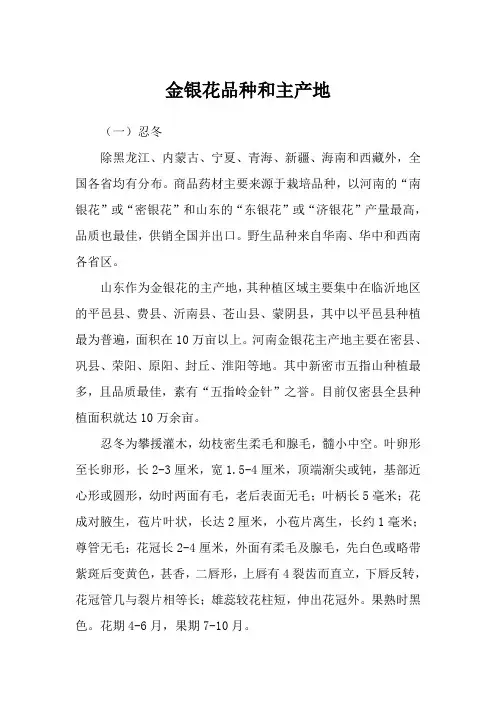 金银花品种和主产地

（一）忍冬

除黑龙江、内蒙古、宁夏、青海、新疆、海南和西藏外，全国各省均有分布。商品药材主要来源于栽培品种，以河南的“南银花”或“密银花”和山东的“东银花”或“济银花”产量最高，品质也最佳，供销全国并出口。野生品种来自华南、华中和西南各省区。

山东作为金银花的主产地，其种植区域主要集中在临沂地区的平邑县、费县、沂南县、苍山县、蒙阴县，其中以平邑县种植最为普遍，面积在10万亩以上。河南金银花主产地主要在密县、巩县、荥阳、原阳、封丘、淮阳等地。其中新密市五指山种植最多，且品质最佳，素有“五指岭金针”之誉。目前仅密县全县种植面积就达10万余亩。

忍冬为攀援灌木，幼枝密生柔毛和腺毛，髓小中空。叶卵形至长卵形，长2-3厘米，宽1.5-4厘米，顶端渐尖或钝，基部近心形或圆形，幼时两面有毛，老后表面无毛；叶柄长5毫米；花成对腋生，苞片叶状，长达2厘米，小苞片离生，长约1毫米；萼管无毛；花冠长2-4厘米，外面有柔毛及腺毛，先白色或略带紫斑后变黄色，甚香，二唇形，上唇有4裂齿而直立，下唇反转，花冠管几与裂片相等长；雄蕊较花柱短，伸出花冠外。果熟时黑色。花期4-6月，果期7-10月。